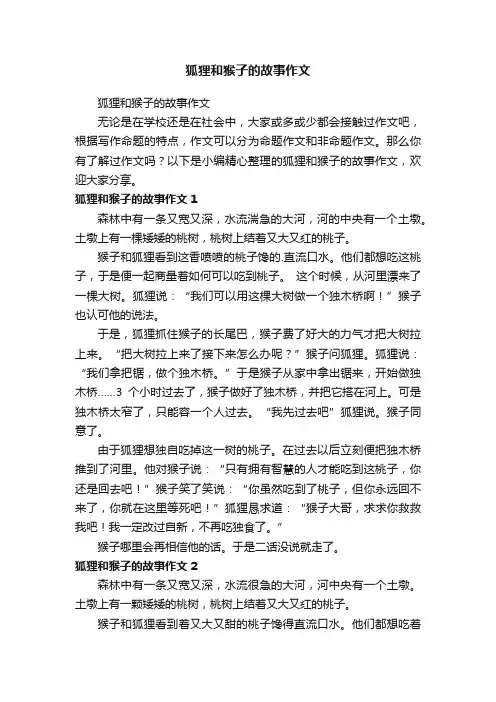 狐狸和猴子的故事作文

狐狸和猴子的故事作文

无论是在学校还是在社会中，大家或多或少都会接触过作文吧，根据写作命题的特点，作文可以分为命题作文和非命题作文。那么你有了解过作文吗？以下是小编精心整理的狐狸和猴子的故事作文，欢迎大家分享。

狐狸和猴子的故事作文 1

森林中有一条又宽又深，水流湍急的大河，河的中央有一个土墩。土墩上有一棵矮矮的桃树，桃树上结着又大又红的桃子。

猴子和狐狸看到这香喷喷的桃子馋的.直流口水。他们都想吃这桃子，于是便一起商量着如何可以吃到桃子。 这个时候，从河里漂来了一棵大树。狐狸说：“我们可以用这棵大树做一个独木桥啊！”猴子也认可他的说法。

于是，狐狸抓住猴子的长尾巴，猴子费了好大的力气才把大树拉上来。“把大树拉上来了接下来怎么办呢？”猴子问狐狸。狐狸说：“我们拿把锯，做个独木桥。”于是猴子从家中拿出锯来，开始做独木桥……3 个小时过去了，猴子做好了独木桥，并把它搭在河上。可是独木桥太窄了，只能容一个人过去。“我先过去吧”狐狸说。猴子同意了。

由于狐狸想独自吃掉这一树的桃子。在过去以后立刻便把独木桥推到了河里。他对猴子说：“只有拥有智慧的人才能吃到这桃子，你还是回去吧！”猴子笑了笑说：“你虽然吃到了桃子，但你永远回不来了，你就在这里等死吧！”狐狸恳求道：“猴子大哥，求求你救救我吧！我一定改过自新，不再吃独食了。”

猴子哪里会再相信他的话。于是二话没说就走了。

狐狸和猴子的故事作文 2

森林中有一条又宽又深，水流很急的大河，河中央有一个土墩。土墩上有一颗矮矮的桃树，桃树上结着又大又红的桃子。

猴子和狐狸看到着又大又甜的桃子馋得直流口水。他们都想吃着